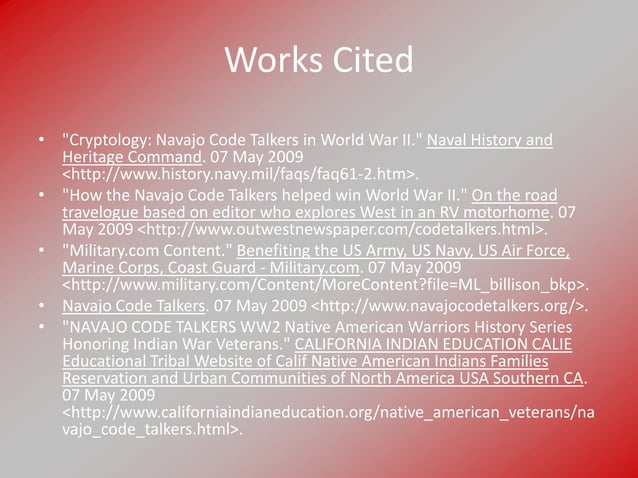 Works Cited

• "Cryptology: Navajo Code Talkers in World War II." Naval History and Heritage Command. 07 May 2009 <http://www.history.navy.mil/faqs/faq61-2.htm>.
• "How the Navajo Code Talkers helped win World War II." On the road travelogue based on editor who explores West in an RV motorhome. 07 May 2009 <http://www.outwestnewspaper.com/codetalkers.html>.
• "Military.com Content." Benefiting the US Army, US Navy, US Air Force, Marine Corps, Coast Guard - Military.com. 07 May 2009 <http://www.military.com/Content/MoreContent?file=ML_billison_bkp>.
• Navajo Code Talkers. 07 May 2009 <http://www.navajocodetalkers.org/>.
• "NAVAJO CODE TALKERS WW2 Native American Warriors History Series Honoring Indian War Veterans." CALIFORNIA INDIAN EDUCATION CALIE Educational Tribal Website of Calif Native American Indians Families Reservation and Urban Communities of North America USA Southern CA. 07 May 2009 <http://www.californiaindianeducation.org/native_american_veterans/navajo_code_talkers.html>.